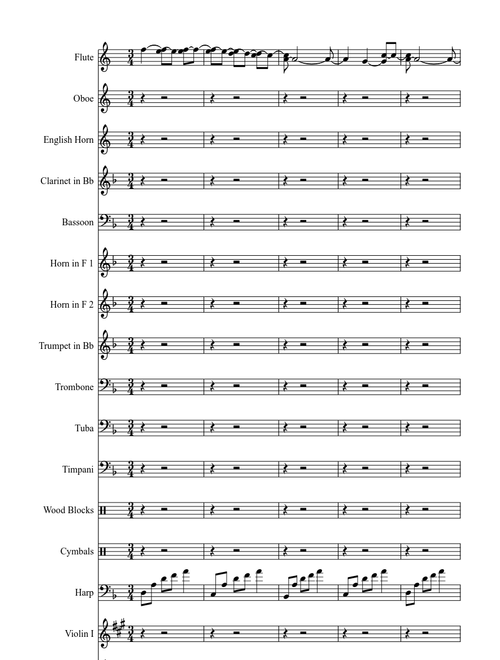 Flute

Oboe

English Horn

Clarinet in Bb

Bassoon

Horn in F 1

Horn in F 2

Trumpet in Bb

Trombone

Tuba

Timpani

Wood Blocks

Cymbals

Harp

Violin I